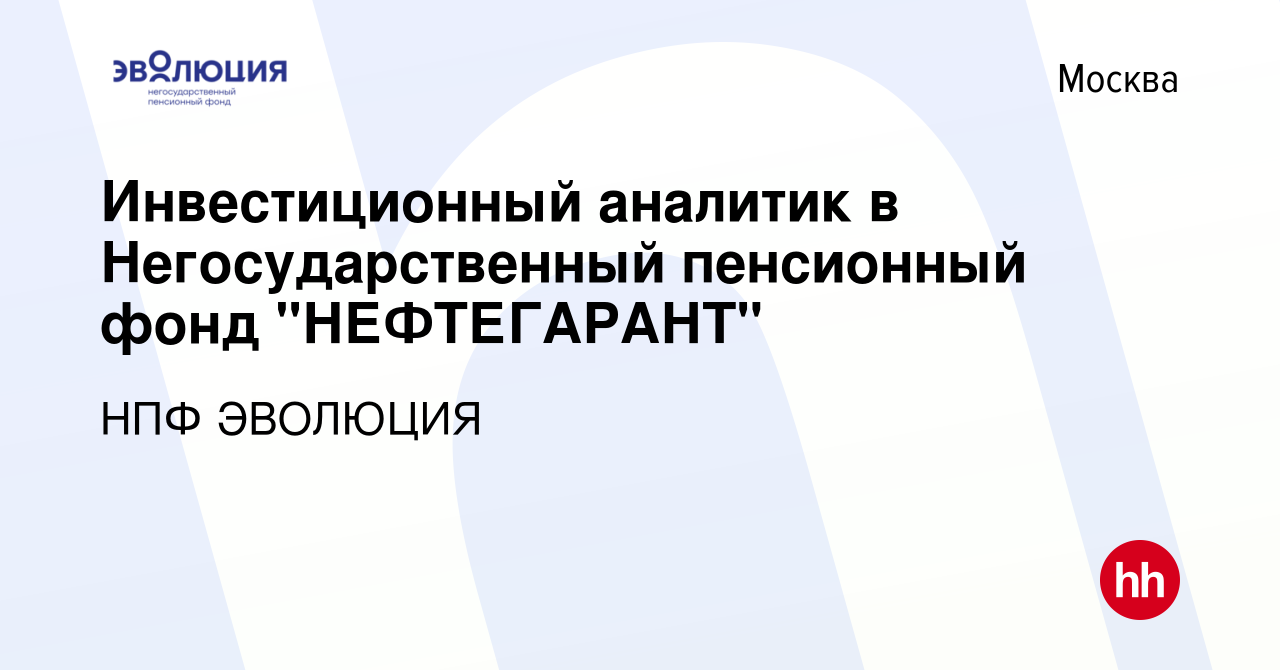 ЭВОЛЮЦИЯ
негосударственный пенсионный фонд

Москва

Инвестиционный аналитик в Негосударственный пенсионный фонд "НЕФТЕГАРАНТ"

НПФ ЭВОЛЮЦИЯ

hh